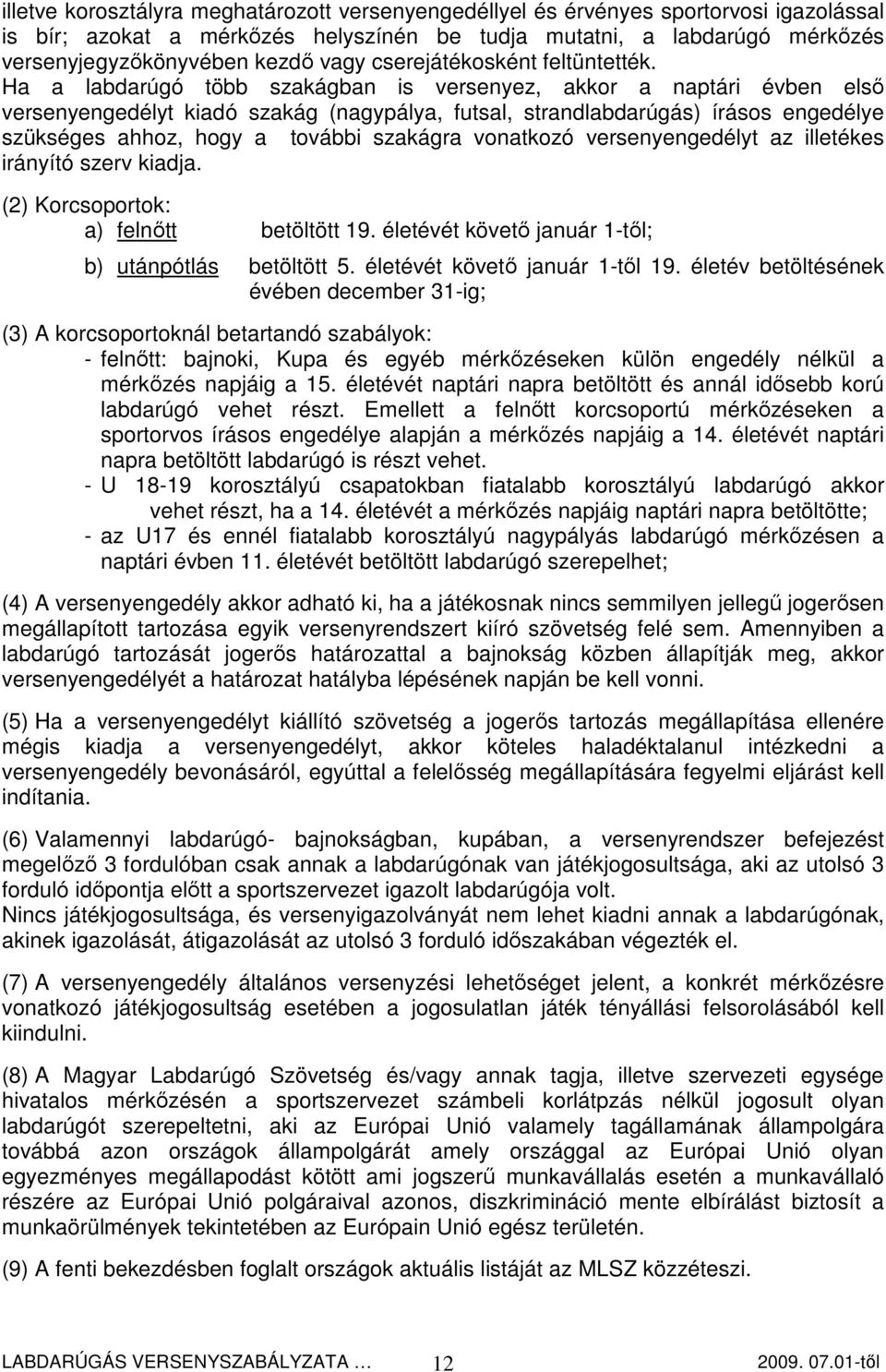 illetve korosztályra meghatározott versenyengedéllyel és érvényes sportorvosi igazolással is bír; azokat a mérkőzés helyszínén be tudja mutatni, a labdarúgó mérkőzés versenyjegyzőkönyvében kezdő vagy cserejátékosként feltüntették.
Ha a labdarúgó több szakágban is versenyez, akkor a naptári évben első versenyengedélyt kiadó szakág (nagypálya, futsal, strandlabdarúgás) írásos engedélye szükséges ahhoz, hogy a további szakágra vonatkozó versenyengedélyt az illetékes irányító szerv kiadja.

(2) Korcsoportok:
a) felnőtt betöltött 19. életévét követő január 1-től;
b) utánpótlás betöltött 5. életévét követő január 1-től 19. életév betöltésének évében december 31-ig;

(3) A korcsoportoknál betartandó szabályok:
- felnőtt: bajnoki, Kupa és egyéb mérkőzéseken külön engedély nélkül a mérkőzés napjáig a 15. életévét naptári napra betöltött és annál idősebb korú labdarúgó vehet részt. Emellett a felnőtt korcsoportú mérkőzéseken a sportorvos írásos engedélye alapján a mérkőzés napjáig a 14. életévét naptári napra betöltött labdarúgó is részt vehet.
- U 18-19 korosztályú csapatokban fiatalabb korosztályú labdarúgó akkor vehet részt, ha a 14. életévét a mérkőzés napjáig naptári napra betöltötte;
- az U17 és ennél fiatalabb korosztályú nagypályás labdarúgó mérkőzésen a naptári évben 11. életévét betöltött labdarúgó szerepelhet;

(4) A versenyengedély akkor adható ki, ha a játékosnak nincs semmilyen jellegű jogerősen megállapított tartozása egyik versenyrendszert kiíró szövetség felé sem. Amennyiben a labdarúgó tartozását jogerős határozattal a bajnokság közben állapítják meg, akkor versenyengedélyét a határozat hatályba lépésének napján be kell vonni.

(5) Ha a versenyengedélyt kiállító szövetség a jogerős tartozás megállapítása ellenére mégis kiadja a versenyengedélyt, akkor köteles haladéktalanul intézkedni a versenyengedély bevonásáról, egyúttal a felelősség megállapítására fegyelmi eljárást kell indítania.

(6) Valamennyi labdarúgó- bajnokságban, kupában, a versenyrendszer befejezést megelőző 3 fordulóban csak annak a labdarúgónak van játékjogosultsága, aki az utolsó 3 forduló időpontja előtt a sportszervezet igazolt labdarúgója volt.
Nincs játékjogosultsága, és versenyigazolványát nem lehet kiadni annak a labdarúgónak, akinek igazolását, átigazolását az utolsó 3 forduló időszakában végezték el.

(7) A versenyengedély általános versenyzési lehetőséget jelent, a konkrét mérkőzésre vonatkozó játékjogosultság esetében a jogosulatlan játék tényállási felsorolásából kell kiindulni.

(8) A Magyar Labdarúgó Szövetség és/vagy annak tagja, illetve szervezeti egysége hivatalos mérkőzésén a sportszervezet számbeli korlátpzás nélkül jogosult olyan labdarúgót szerepeltetni, aki az Európai Unió valamely tagállamának állampolgára továbbá azon országok állampolgárát amely országgal az Európai Unió olyan egyezményes megállapodást kötött ami jogszerű munkavállalás esetén a munkavállaló részére az Európai Unió polgáraival azonos, diszkrimináció mente elbírálást biztosít a munkaörülmények tekintetében az Európain Unió egész területén.

(9) A fenti bekezdésben foglalt országok aktuális listáját az MLSZ közzéteszi.

LABDARÚGÁS VERSENYSZABÁLYZATA … 12 2009. 07.01-től